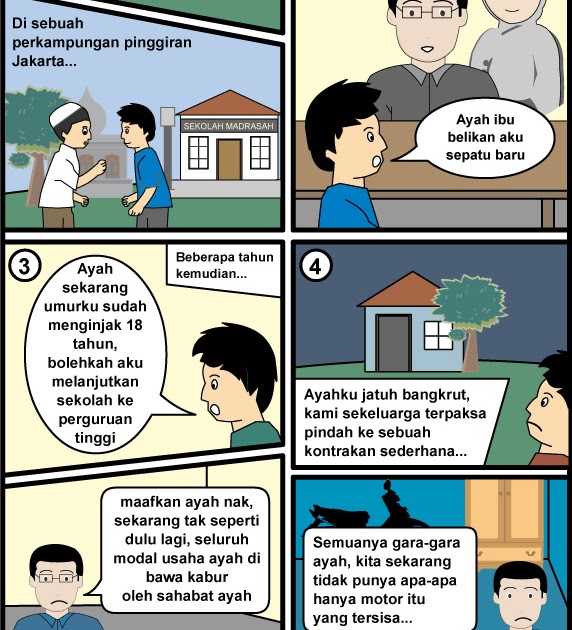 Di sebuah perkampungan pinggiran Jakarta...

SEKOLAH MADRASAH

Ayah ibu belikan aku sepatu baru

3

Beberapa tahun kemudian...

Ayah sekarang umurku sudah menginjak 18 tahun, bolehkah aku melanjutkan sekolah ke perguruan tinggi

4

Ayahku jatuh bangkrut, kami sekeluarga terpaksa pindah ke sebuah kontrakan sederhana...

maafkan ayah nak, sekarang tak seperti dulu lagi, seluruh modal usaha ayah di bawa kabur oleh sahabat ayah

Semuanya gara-gara ayah, kita sekarang tidak punya apa-apa hanya motor itu yang tersisa...